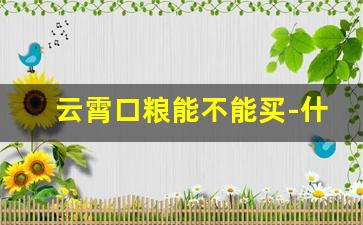 云霄口粮能不能买-什